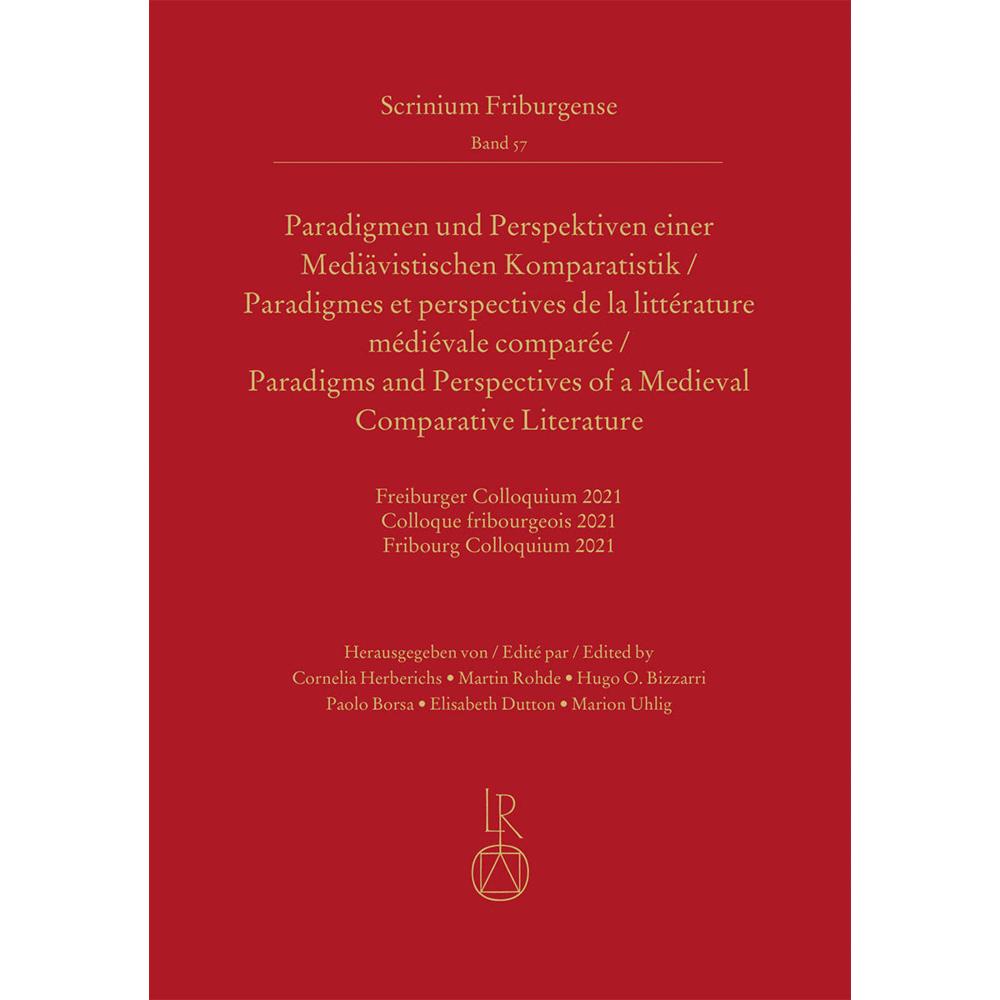 Scrinium Friburgense
Band 57

Paradigmen und Perspektiven einer Mediävistischen Komparatistik / Paradigmes et perspectives de la littérature médiévale comparée / Paradigms and Perspectives of a Medieval Comparative Literature

Freiburger Colloquium 2021
Colloque fribourgeois 2021
Fribourg Colloquium 2021

Herausgegeben von / Edité par / Edited by
Cornelia Herberichs • Martin Rohde • Hugo O. Bizzarri
Paolo Borsa • Elisabeth Dutton • Marion Uhlig

LR